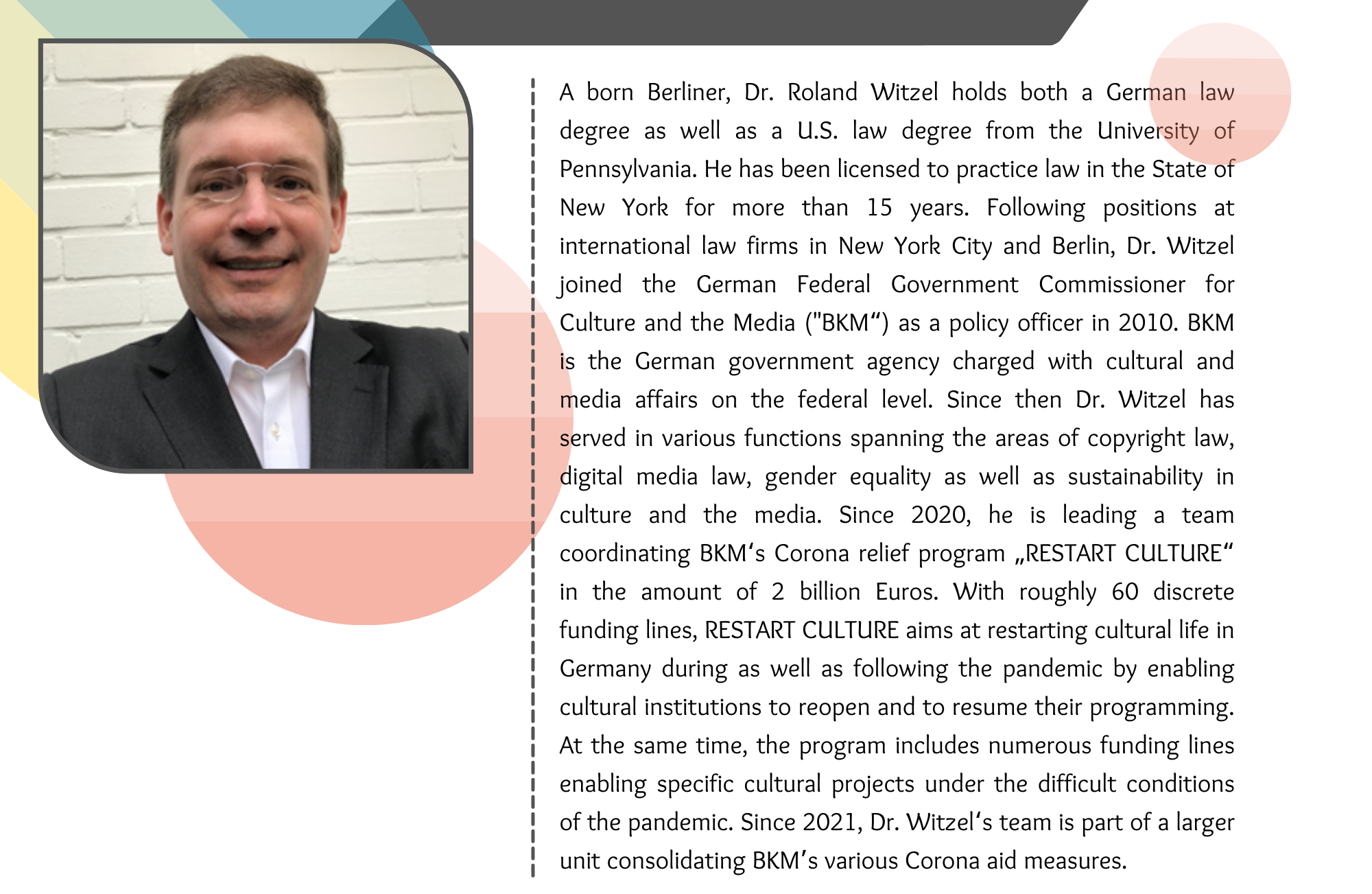 A born Berliner, Dr. Roland Witzel holds both a German law degree as well as a U.S. law degree from the University of Pennsylvania. He has been licensed to practice law in the State of New York for more than 15 years. Following positions at international law firms in New York City and Berlin, Dr. Witzel joined the German Federal Government Commissioner for Culture and the Media ("BKM“) as a policy officer in 2010. BKM is the German government agency charged with cultural and media affairs on the federal level. Since then Dr. Witzel has served in various functions spanning the areas of copyright law, digital media law, gender equality as well as sustainability in culture and the media. Since 2020, he is leading a team coordinating BKM‘s Corona relief program „RESTART CULTURE“ in the amount of 2 billion Euros. With roughly 60 discrete funding lines, RESTART CULTURE aims at restarting cultural life in Germany during as well as following the pandemic by enabling cultural institutions to reopen and to resume their programming. At the same time, the program includes numerous funding lines enabling specific cultural projects under the difficult conditions of the pandemic. Since 2021, Dr. Witzel‘s team is part of a larger unit consolidating BKM’s various Corona aid measures.